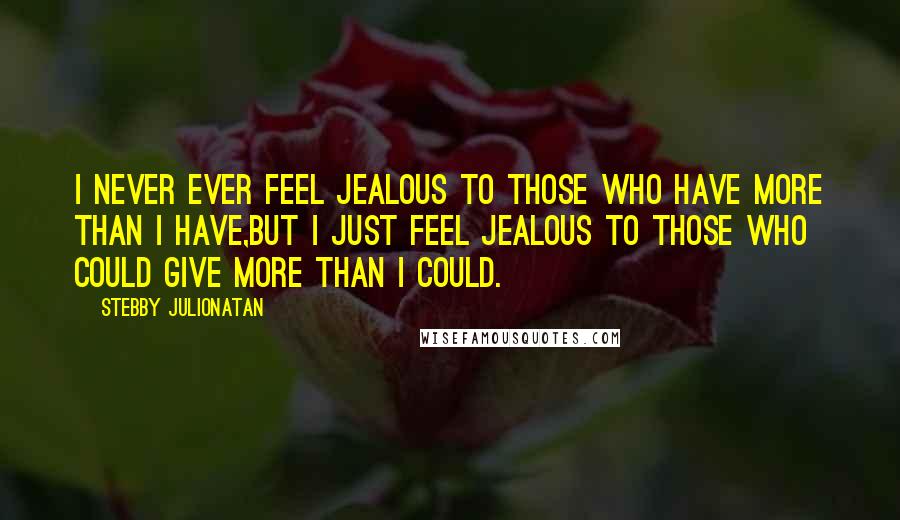 I NEVER EVER FEEL JEALOUS TO THOSE WHO HAVE MORE THAN I HAVE,BUT I JUST FEEL JEALOUS TO THOSE WHO COULD GIVE MORE THAN I COULD.

— STEBBY JULIONATAN

WISEFAMOUSQUOTES.COM